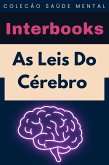 COLEÇÃO SAÚDE MENTAL

Interbooks

As Leis Do Cérebro